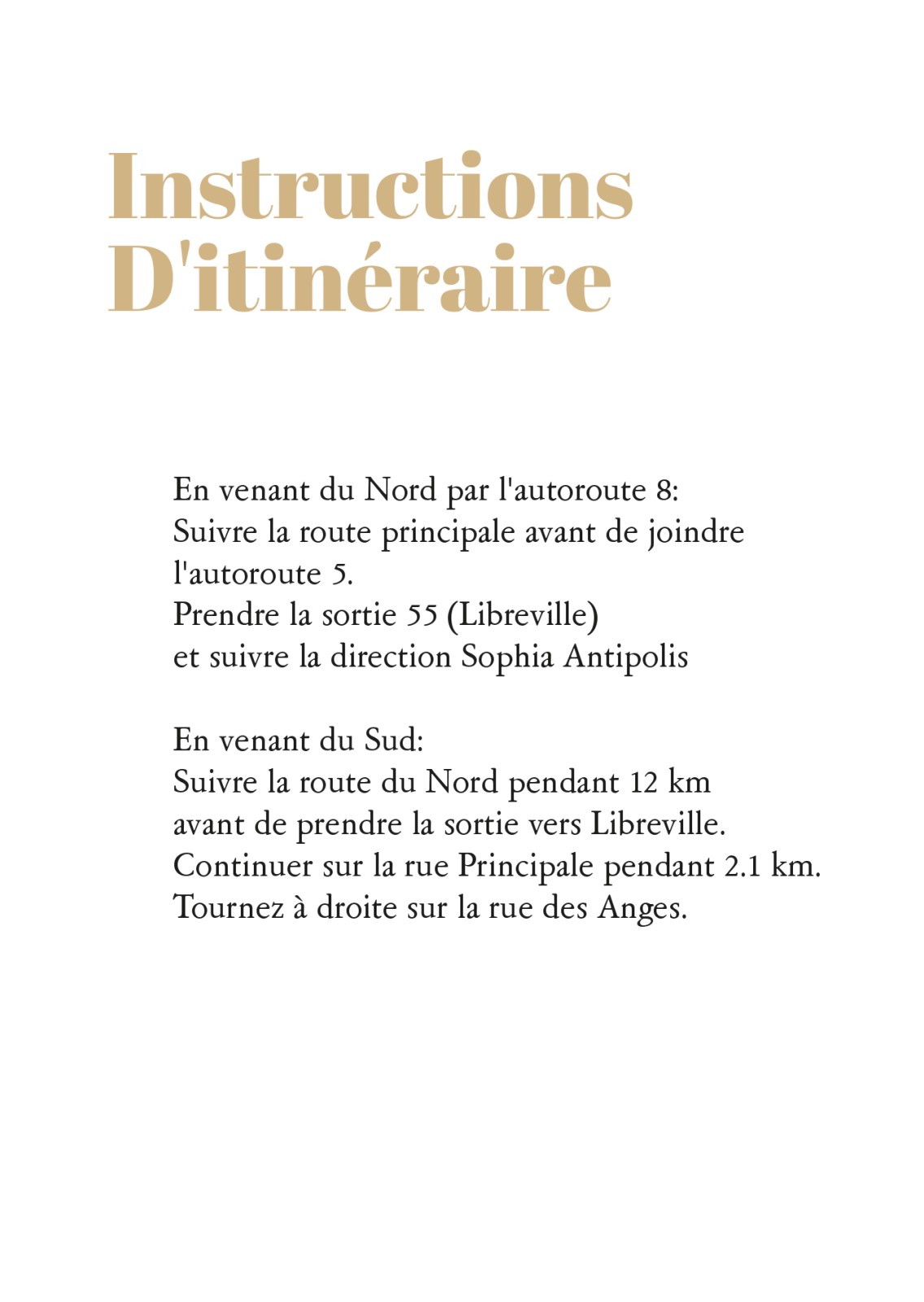 Instructions D'itinéraire

En venant du Nord par l'autoroute 8:
Suivre la route principale avant de joindre l'autoroute 5.
Prendre la sortie 55 (Libreville)
et suivre la direction Sophia Antipolis

En venant du Sud:
Suivre la route du Nord pendant 12 km
avant de prendre la sortie vers Libreville.
Continuer sur la rue Principale pendant 2.1 km.
Tournez à droite sur la rue des Anges.